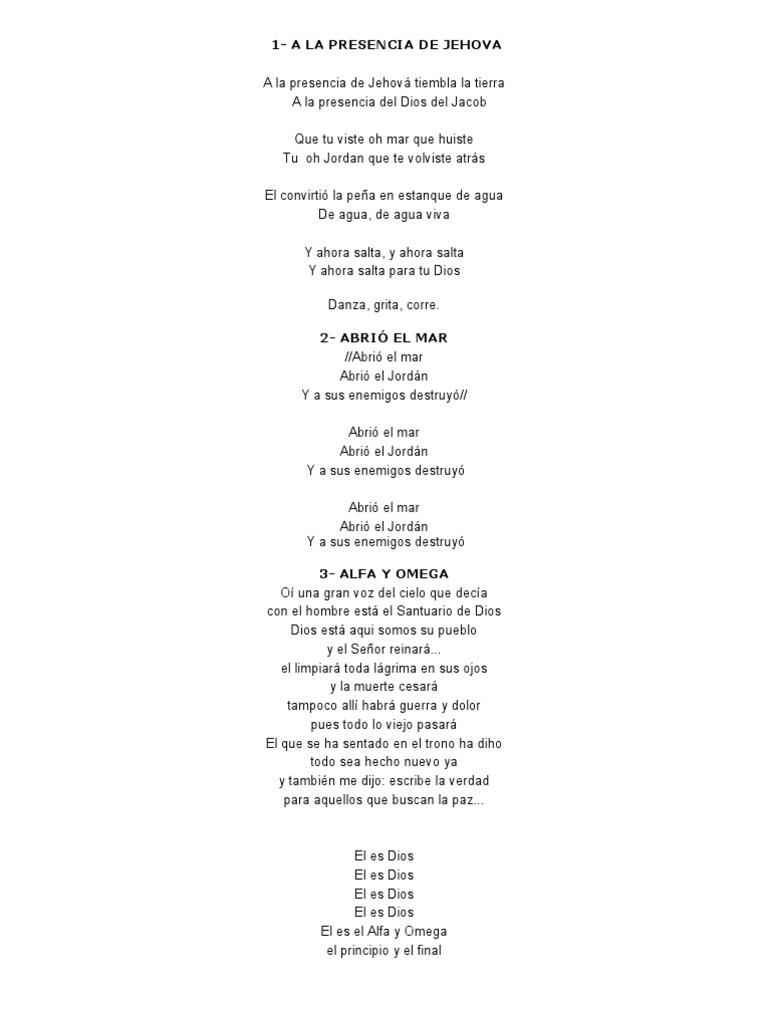 1- A LA PRESENCIA DE JEHOVA

A la presencia de Jehová tiembla la tierra
A la presencia del Dios del Jacob

Que tu viste oh mar que huiste
Tu oh Jordan que te volviste atrás

El convirtió la peña en estanque de agua
De agua, de agua viva

Y ahora salta, y ahora salta
Y ahora salta para tu Dios

Danza, grita, corre.

2- ABRIÓ EL MAR
//Abrió el mar
Abrió el Jordán
Y a sus enemigos destruyó//

Abrió el mar
Abrió el Jordán
Y a sus enemigos destruyó

Abrió el mar
Abrió el Jordán
Y a sus enemigos destruyó

3- ALFA Y OMEGA
Oí una gran voz del cielo que decía
con el hombre está el Santuario de Dios
Dios está aqui somos su pueblo
y el Señor reinará...
el limpiará toda lágrima en sus ojos
y la muerte cesará
tampoco allí habrá guerra y dolor
pues todo lo viejo pasará
El que se ha sentado en el trono ha diho
todo sea hecho nuevo ya
y también me dijo: escribe la verdad
para aquellos que buscan la paz...

El es Dios
El es Dios
El es Dios
El es Dios
El es el Alfa y Omega
el principio y el final